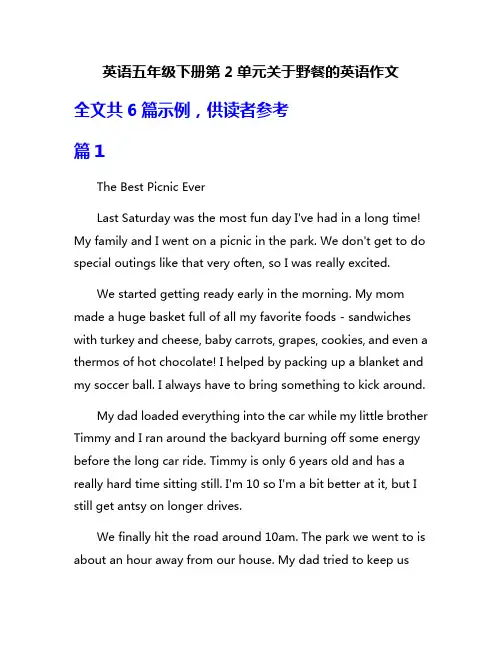 英语五年级下册第 2 单元关于野餐的英语作文

全文共 6 篇示例，供读者参考

篇 1

The Best Picnic Ever

Last Saturday was the most fun day I've had in a long time! My family and I went on a picnic in the park. We don't get to do special outings like that very often, so I was really excited.

We started getting ready early in the morning. My mom made a huge basket full of all my favorite foods - sandwiches with turkey and cheese, baby carrots, grapes, cookies, and even a thermos of hot chocolate! I helped by packing up a blanket and my soccer ball. I always have to bring something to kick around.

My dad loaded everything into the car while my little brother Timmy and I ran around the backyard burning off some energy before the long car ride. Timmy is only 6 years old and has a really hard time sitting still. I'm 10 so I'm a bit better at it, but I still get antsy on longer drives.

We finally hit the road around 10am. The park we went to is about an hour away from our house. My dad tried to keep us